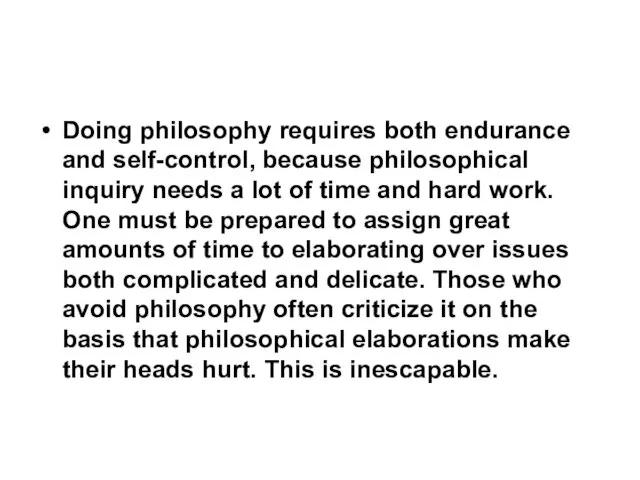 • Doing philosophy requires both endurance and self-control, because philosophical inquiry needs a lot of time and hard work. One must be prepared to assign great amounts of time to elaborating over issues both complicated and delicate. Those who avoid philosophy often criticize it on the basis that philosophical elaborations make their heads hurt. This is inescapable.